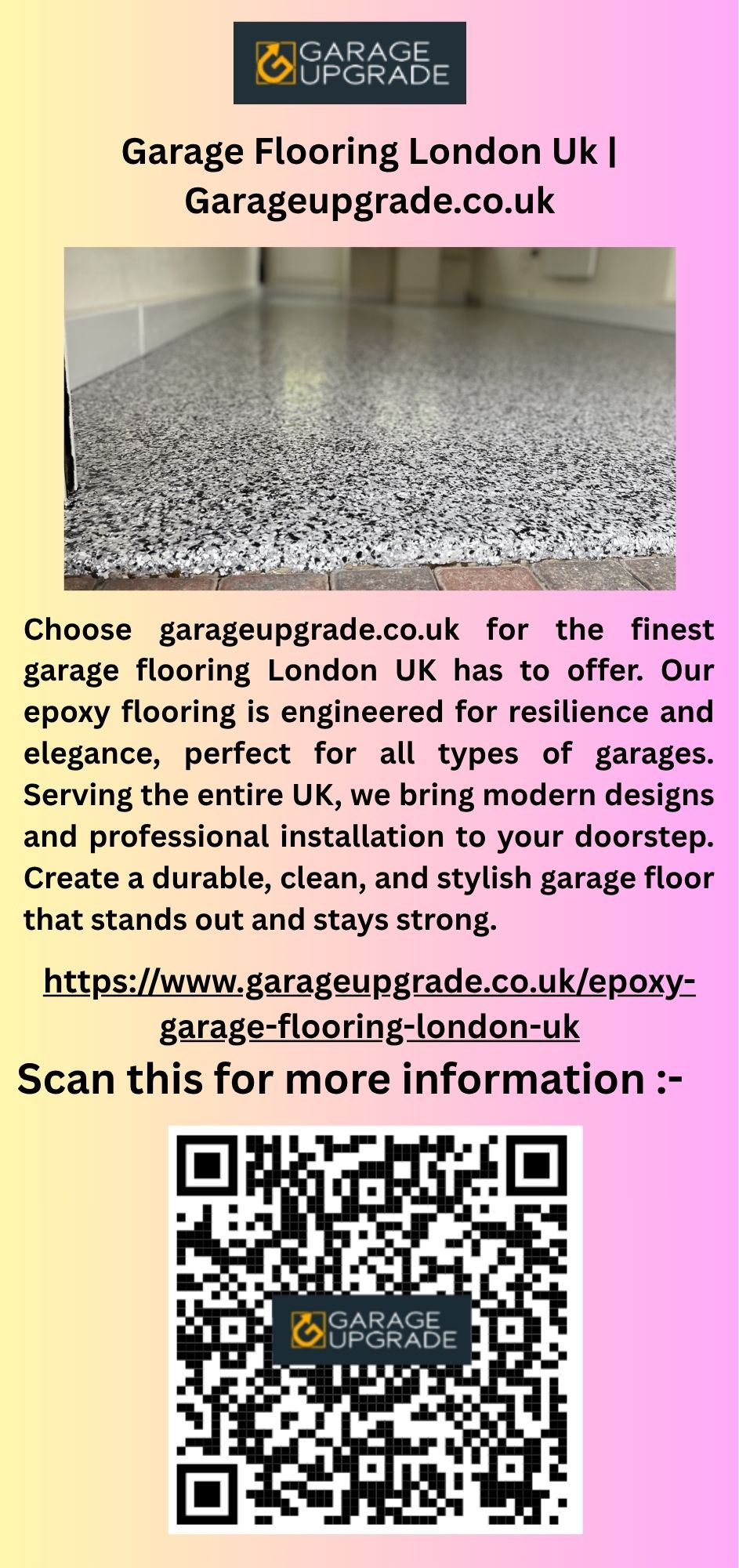 GARAGE UPGRADE

Garage Flooring London Uk | Garageupgrade.co.uk

Choose garageupgrade.co.uk for the finest garage flooring London UK has to offer. Our epoxy flooring is engineered for resilience and elegance, perfect for all types of garages. Serving the entire UK, we bring modern designs and professional installation to your doorstep. Create a durable, clean, and stylish garage floor that stands out and stays strong.

https://www.garageupgrade.co.uk/epoxy-garage-flooring-london-uk

Scan this for more information :-

GARAGE UPGRADE